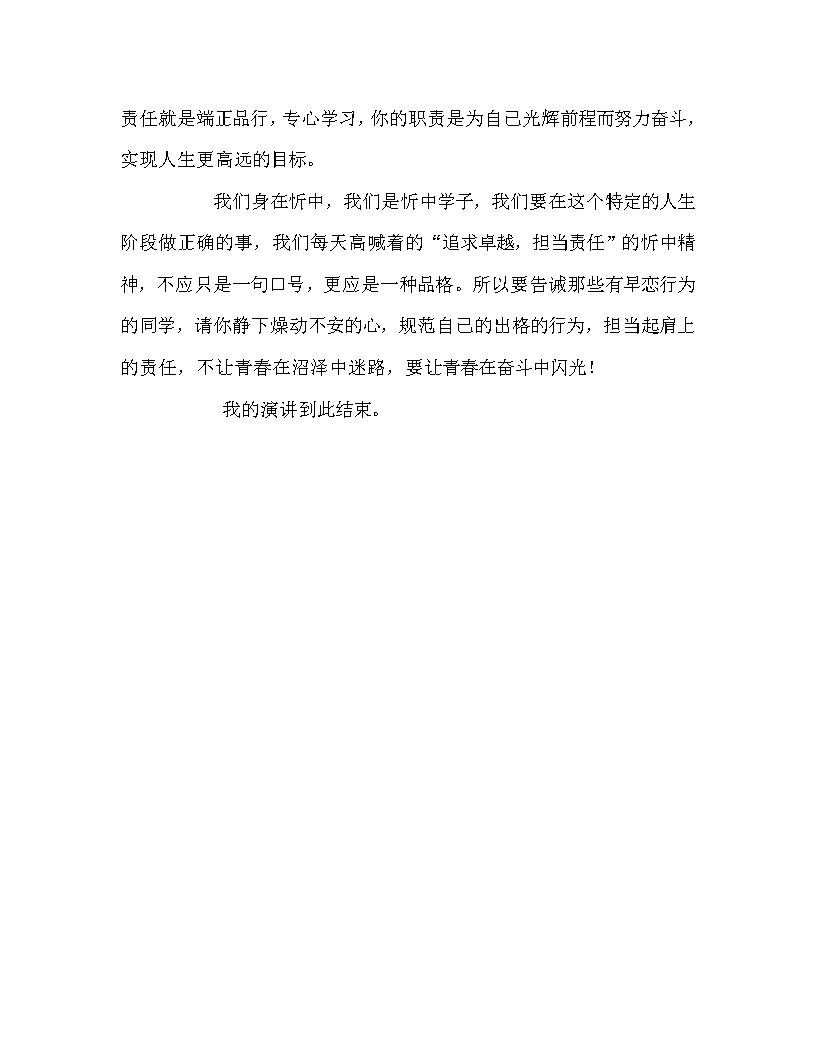 责任就是端正品行，专心学习，你的职责是为自己光辉前程而努力奋斗，实现人生更高远的目标。

我们身在忻中，我们是忻中学子，我们要在这个特定的人生阶段做正确的事，我们每天高喊着的“追求卓越，担当责任”的忻中精神，不应只是一句口号，更应是一种品格。所以要告诫那些有早恋行为的同学，请你静下燥动不安的心，规范自己的出格的行为，担当起肩上的责任，不让青春在沼泽中迷路，要让青春在奋斗中闪光！

我的演讲到此结束。